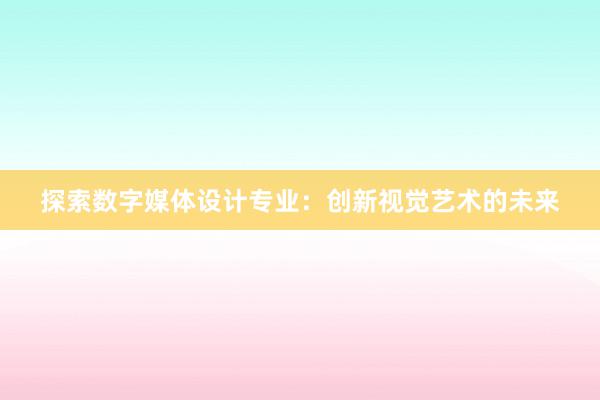 探索数字媒体设计专业：创新视觉艺术的未来